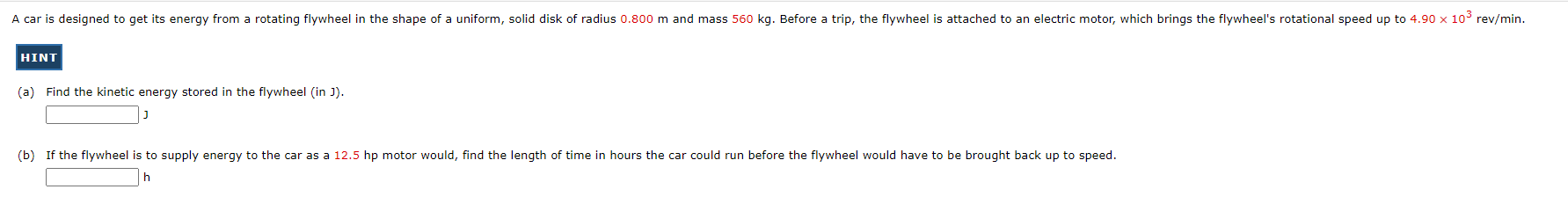 A car is designed to get its energy from a rotating flywheel in the shape of a uniform, solid disk of radius 0.800 m and mass 560 kg. Before a trip, the flywheel is attached to an electric motor, which brings the flywheel's rotational speed up to $4.90 \times 10^3$ rev/min.

HINT

(a) Find the kinetic energy stored in the flywheel (in J).

J

(b) If the flywheel is to supply energy to the car as a 12.5 hp motor would, find the length of time in hours the car could run before the flywheel would have to be brought back up to speed.

h